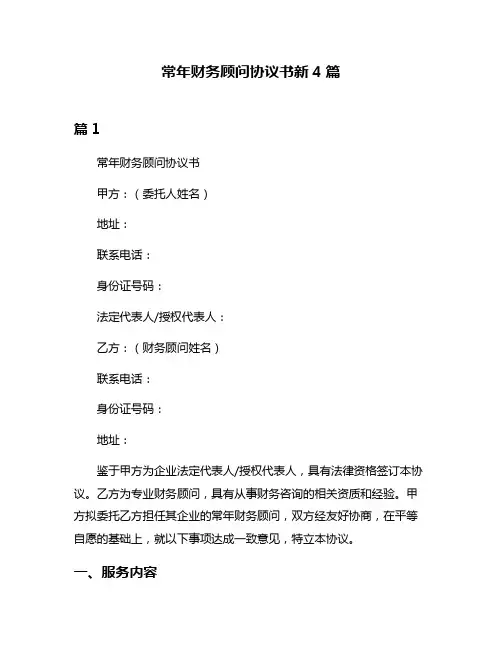 常年财务顾问协议书新 4 篇

篇 1

常年财务顾问协议书

甲方：（委托人姓名）

地址：

联系电话：

身份证号码：

法定代表人/授权代表人：

乙方：（财务顾问姓名）

联系电话：

身份证号码：

地址：

鉴于甲方为企业法定代表人/授权代表人，具有法律资格签订本协议。乙方为专业财务顾问，具有从事财务咨询的相关资质和经验。甲方拟委托乙方担任其企业的常年财务顾问，双方经友好协商，在平等自愿的基础上，就以下事项达成一致意见，特立本协议。

一、服务内容